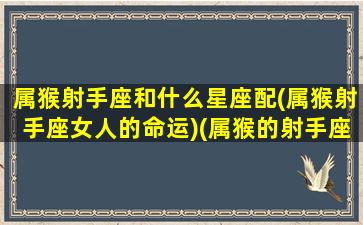 属猴射手座和什么星座配(属猴射手座女人的命运)(属猴的射手座